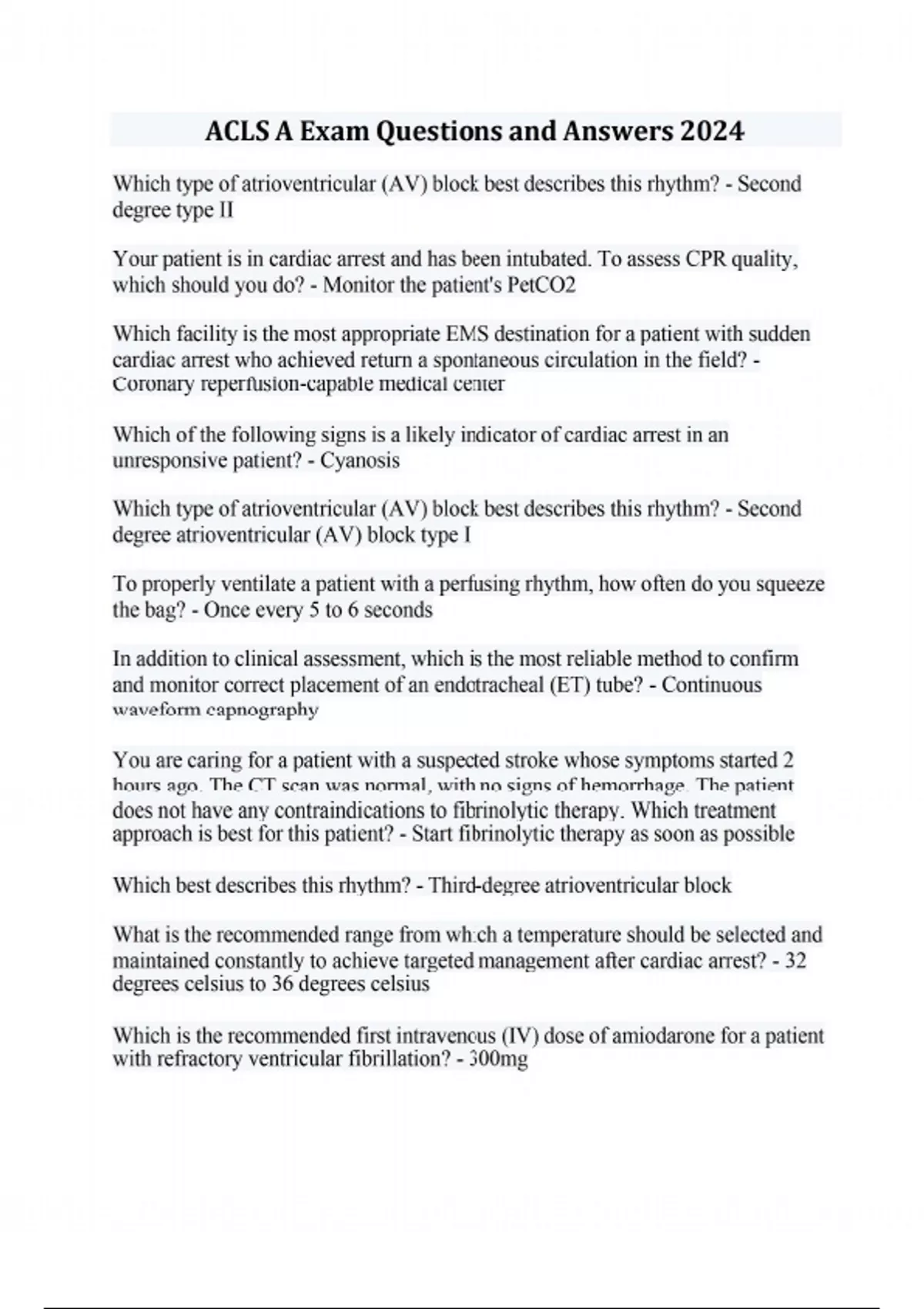 ACLS A Exam Questions and Answers 2024

Which type of atrioventricular (AV) block best describes this rhythm? - Second degree type II

Your patient is in cardiac arrest and has been intubated. To assess CPR quality, which should you do? - Monitor the patient's PetCO2

Which facility is the most appropriate EMS destination for a patient with sudden cardiac arrest who achieved return a spontaneous circulation in the field? - Coronary reperfusion-capable medical center

Which of the following signs is a likely indicator of cardiac arrest in an unresponsive patient? - Cyanosis

Which type of atrioventricular (AV) block best describes this rhythm? - Second degree atrioventricular (AV) block type I

To properly ventilate a patient with a perfusing rhythm, how often do you squeeze the bag? - Once every 5 to 6 seconds

In addition to clinical assessment, which is the most reliable method to confirm and monitor correct placement of an endotracheal (ET) tube? - Continuous waveform capnography

You are caring for a patient with a suspected stroke whose symptoms started 2 hours ago. The CT scan was normal, with no signs of hemorrhage. The patient does not have any contraindications to fibrinolytic therapy. Which treatment approach is best for this patient? - Start fibrinolytic therapy as soon as possible

Which best describes this rhythm? - Third-degree atrioventricular block

What is the recommended range from which a temperature should be selected and maintained constantly to achieve targeted management after cardiac arrest? - 32 degrees celsius to 36 degrees celsius

Which is the recommended first intravenous (IV) dose of amiodarone for a patient with refractory ventricular fibrillation? - 300mg